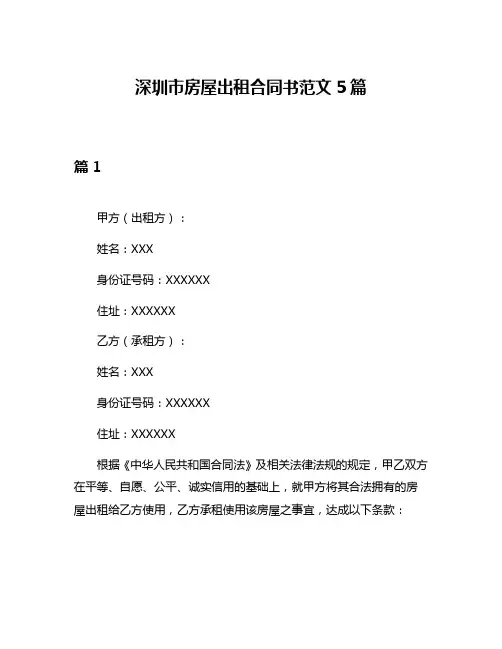 深圳市房屋出租合同书范文 5 篇

篇 1

甲方（出租方）：

姓名：XXX

身份证号码：XXXXXX

住址：XXXXXX

乙方（承租方）：

姓名：XXX

身份证号码：XXXXXX

住址：XXXXXX

根据《中华人民共和国合同法》及相关法律法规的规定，甲乙双方在平等、自愿、公平、诚实信用的基础上，就甲方将其合法拥有的房屋出租给乙方使用，乙方承租使用该房屋之事宜，达成以下条款：